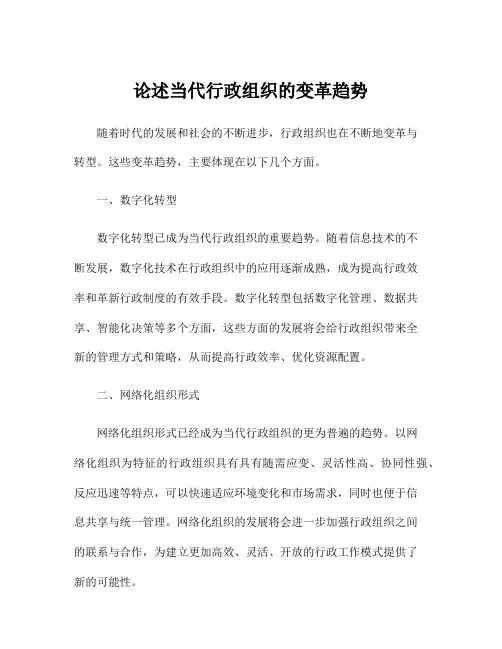 论述当代行政组织的变革趋势

随着时代的发展和社会的不断进步，行政组织也在不断地变革与转型。这些变革趋势，主要体现在以下几个方面。

一、数字化转型

数字化转型已成为当代行政组织的重要趋势。随着信息技术的不断发展，数字化技术在行政组织中的应用逐渐成熟，成为提高行政效率和革新行政制度的有效手段。数字化转型包括数字化管理、数据共享、智能化决策等多个方面，这些方面的发展将会给行政组织带来全新的管理方式和策略，从而提高行政效率、优化资源配置。

二、网络化组织形式

网络化组织形式已经成为当代行政组织的更为普遍的趋势。以网络化组织为特征的行政组织具有具有随需应变、灵活性高、协同性强、反应迅速等特点，可以快速适应环境变化和市场需求，同时也便于信息共享与统一管理。网络化组织的发展将会进一步加强行政组织之间的联系与合作，为建立更加高效、灵活、开放的行政工作模式提供了新的可能性。